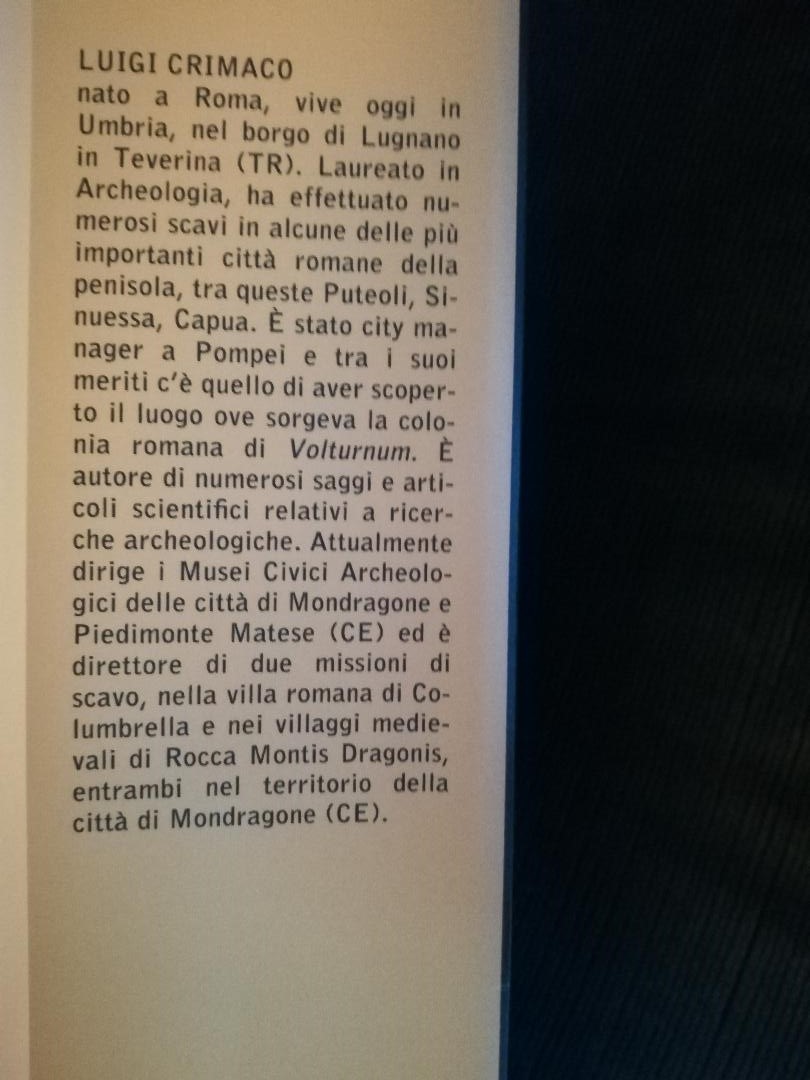 LUIGI CRIMACO

nato a Roma, vive oggi in Umbria, nel borgo di Lugnano in Teverina (TR). Laureato in Archeologia, ha effettuato numerosi scavi in alcune delle più importanti città romane della penisola, tra queste Puteoli, Sinuessa, Capua. È stato city manager a Pompei e tra i suoi meriti c'è quello di aver scoperto il luogo ove sorgeva la colonia romana di Volturnum. È autore di numerosi saggi e articoli scientifici relativi a ricerche archeologiche. Attualmente dirige i Musei Civici Archeologici delle città di Mondragone e Piedimonte Matese (CE) ed è direttore di due missioni di scavo, nella villa romana di Columbrella e nei villaggi medievali di Rocca Montis Dragonis, entrambi nel territorio della città di Mondragone (CE).